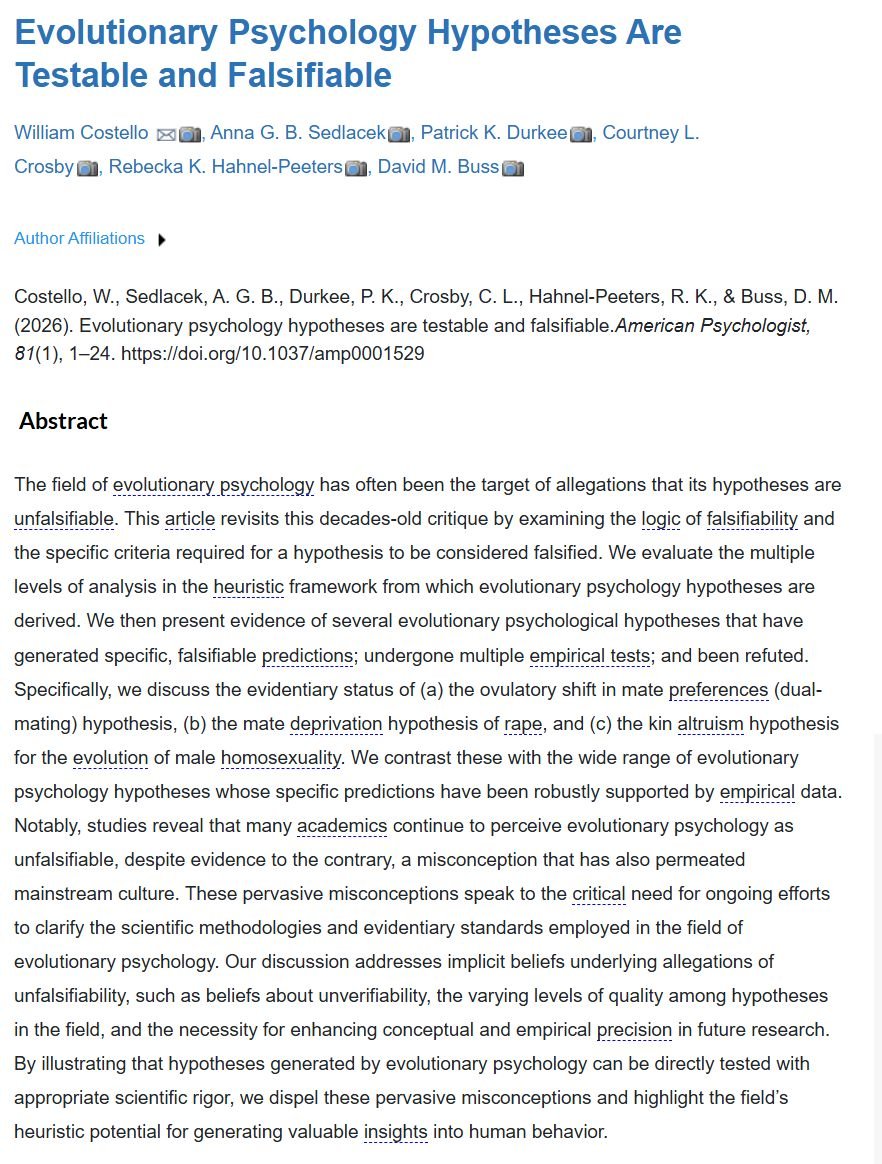 Evolutionary Psychology Hypotheses Are Testable and Falsifiable

William Costello, Anna G. B. Sedlacek, Patrick K. Durkee, Courtney L. Crosby, Rebecka K. Hahnel-Peeters, David M. Buss

Author Affiliations

Costello, W., Sedlacek, A. G. B., Durkee, P. K., Crosby, C. L., Hahnel-Peeters, R. K., & Buss, D. M. (2026). Evolutionary psychology hypotheses are testable and falsifiable.American Psychologist, 81(1), 1–24. https://doi.org/10.1037/amp0001529

Abstract

The field of evolutionary psychology has often been the target of allegations that its hypotheses are unfalsifiable. This article revisits this decades-old critique by examining the logic of falsifiability and the specific criteria required for a hypothesis to be considered falsified. We evaluate the multiple levels of analysis in the heuristic framework from which evolutionary psychology hypotheses are derived. We then present evidence of several evolutionary psychological hypotheses that have generated specific, falsifiable predictions; undergone multiple empirical tests; and been refuted. Specifically, we discuss the evidentiary status of (a) the ovulatory shift in mate preferences (dual-mating) hypothesis, (b) the mate deprivation hypothesis of rape, and (c) the kin altruism hypothesis for the evolution of male homosexuality. We contrast these with the wide range of evolutionary psychology hypotheses whose specific predictions have been robustly supported by empirical data. Notably, studies reveal that many academics continue to perceive evolutionary psychology as unfalsifiable, despite evidence to the contrary, a misconception that has also permeated mainstream culture. These pervasive misconceptions speak to the critical need for ongoing efforts to clarify the scientific methodologies and evidentiary standards employed in the field of evolutionary psychology. Our discussion addresses implicit beliefs underlying allegations of unfalsifiability, such as beliefs about unverifiability, the varying levels of quality among hypotheses in the field, and the necessity for enhancing conceptual and empirical precision in future research. By illustrating that hypotheses generated by evolutionary psychology can be directly tested with appropriate scientific rigor, we dispel these pervasive misconceptions and highlight the field's heuristic potential for generating valuable insights into human behavior.